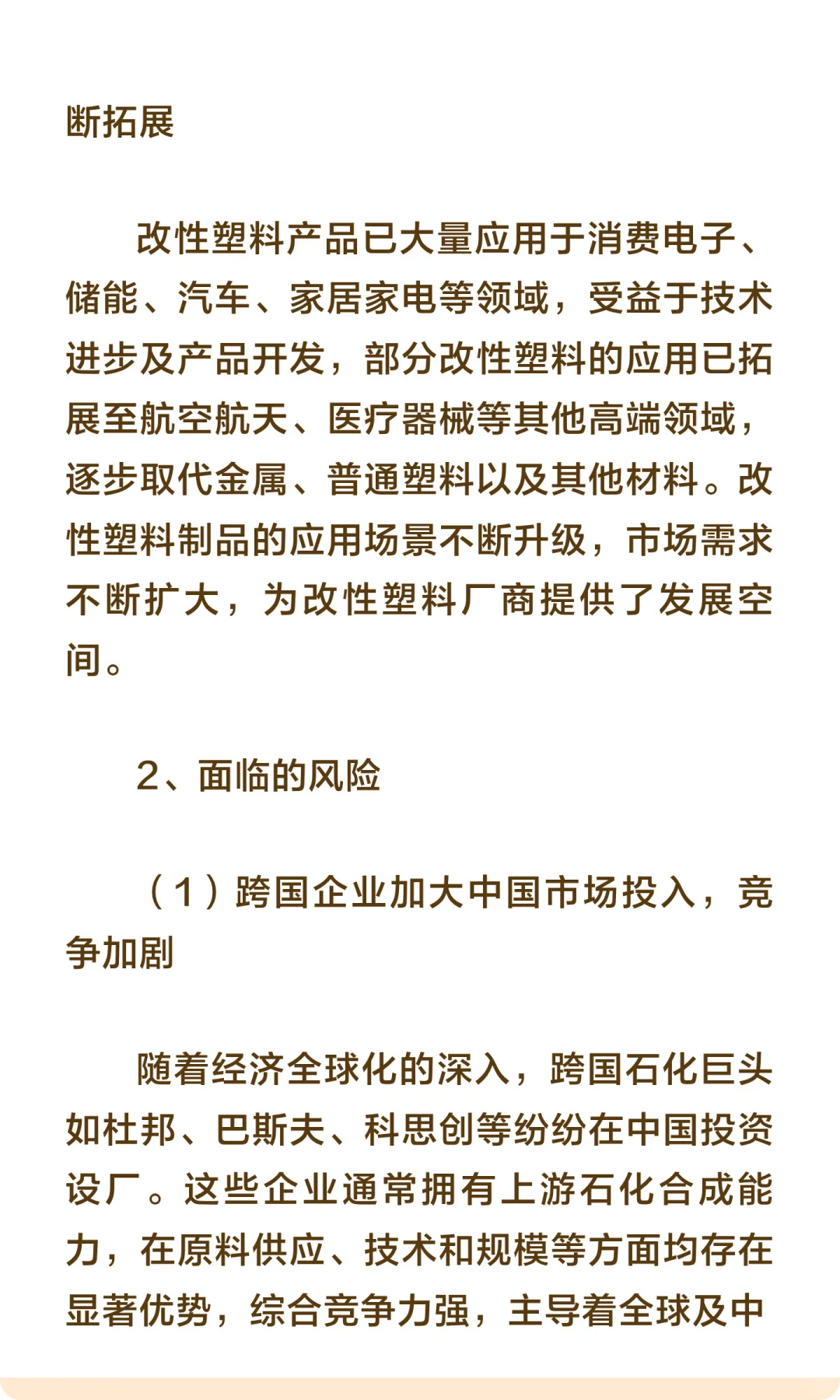 断拓展

改性塑料产品已大量应用于消费电子、储能、汽车、家居家电等领域，受益于技术进步及产品开发，部分改性塑料的应用已拓展至航空航天、医疗器械等其他高端领域，逐步取代金属、普通塑料以及其他材料。改性塑料制品的应用场景不断升级，市场需求不断扩大，为改性塑料厂商提供了发展空间。

2、面临的风险

（1）跨国企业加大中国市场投入，竞争加剧

随着经济全球化的深入，跨国石化巨头如杜邦、巴斯夫、科思创等纷纷在中国投资设厂。这些企业通常拥有上游石化合成能力，在原料供应、技术和规模等方面均存在显著优势，综合竞争力强，主导着全球及中